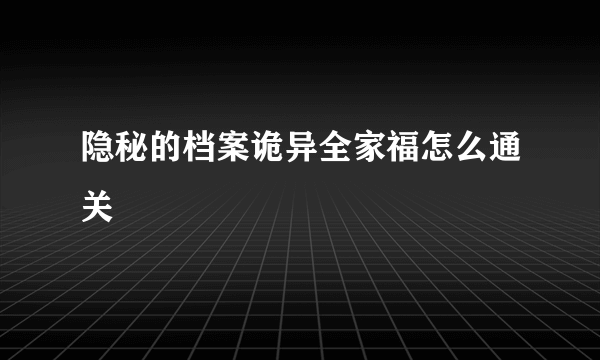 隐秘的档案诡异全家福怎么通关